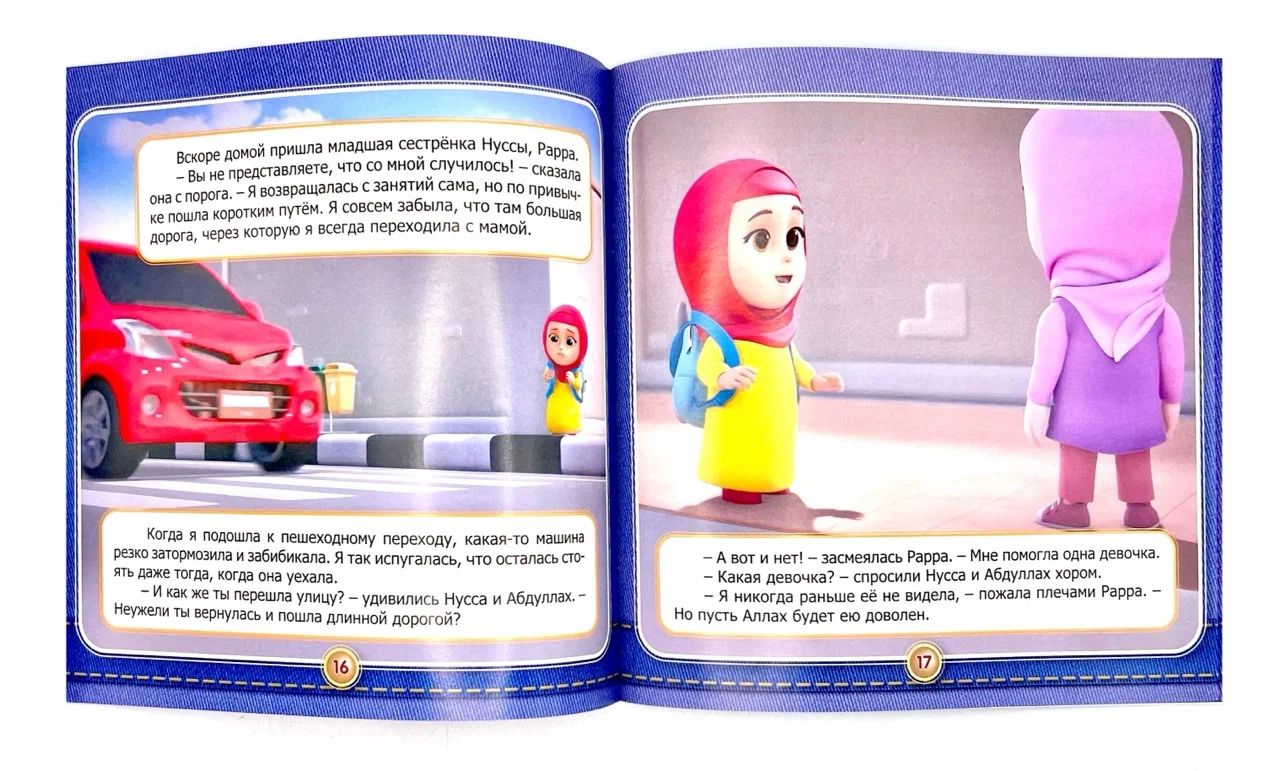 Вскоре домой пришла младшая сестрёнка Нуссы, Рарра.
– Вы не представляете, что со мной случилось! – сказала она с порога. – Я возвращалась с занятий сама, но по привычке пошла коротким путём. Я совсем забыла, что там большая дорога, через которую я всегда переходила с мамой.

Когда я подошла к пешеходному переходу, какая-то машина резко затормозила и забибикала. Я так испугалась, что осталась стоять даже тогда, когда она уехала.
– И как же ты перешла улицу? – удивились Нусса и Абдуллах. – Неужели ты вернулась и пошла длинной дорогой?

16

– А вот и нет! – засмеялась Рарра. – Мне помогла одна девочка.
– Какая девочка? – спросили Нусса и Абдуллах хором.
– Я никогда раньше её не видела, – пожала плечами Рарра. – Но пусть Аллах будет ею доволен.

17